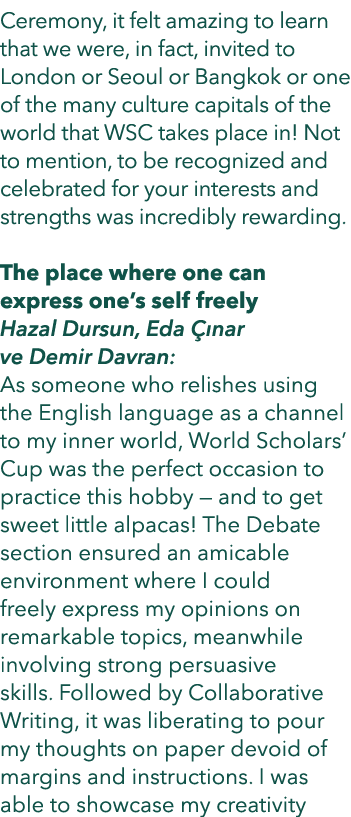 Ceremony, it felt amazing to learn that we were, in fact, invited to London or Seoul or Bangkok or one of the many culture capitals of the world that WSC takes place in! Not to mention, to be recognized and celebrated for your interests and strengths was incredibly rewarding.

The place where one can express one's self freely
Hazal Dursun, Eda Çınar ve Demir Davran:
As someone who relishes using the English language as a channel to my inner world, World Scholars' Cup was the perfect occasion to practice this hobby — and to get sweet little alpacas! The Debate section ensured an amicable environment where I could freely express my opinions on remarkable topics, meanwhile involving strong persuasive skills. Followed by Collaborative Writing, it was liberating to pour my thoughts on paper devoid of margins and instructions. I was able to showcase my creativity